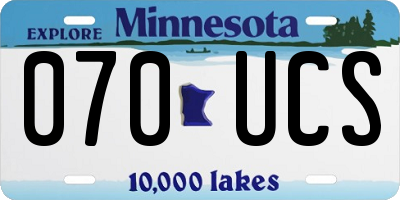 EXPLORE Minnesota

070 UCS

10,000 lakes